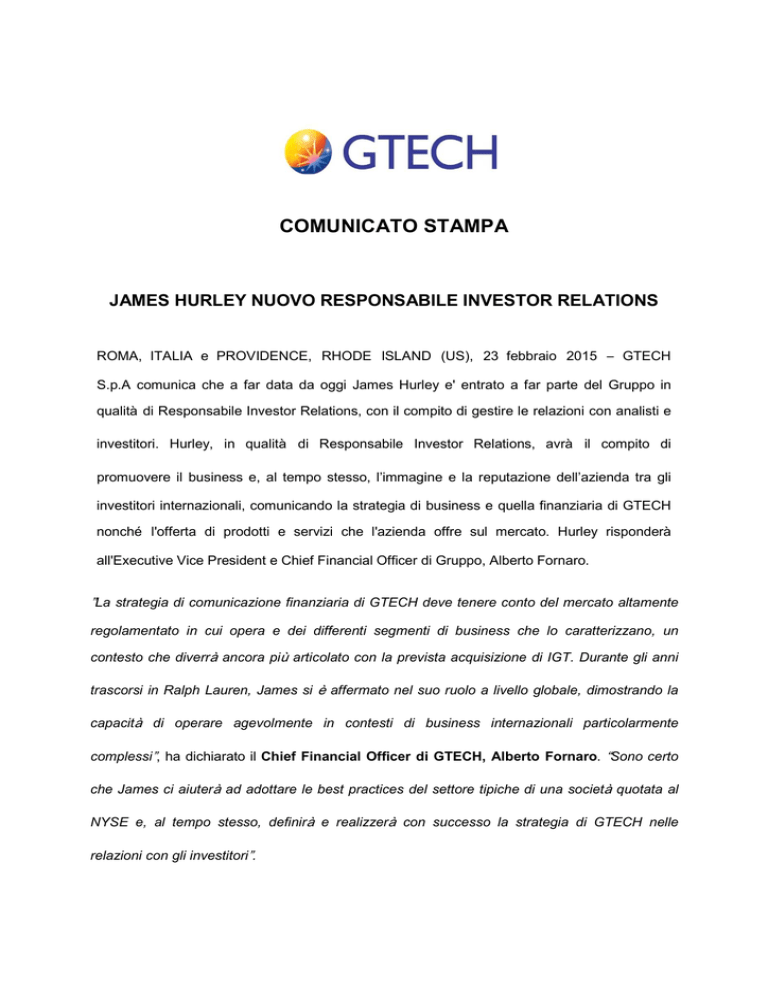 GTECH

COMUNICATO STAMPA

JAMES HURLEY NUOVO RESPONSABILE INVESTOR RELATIONS

ROMA, ITALIA e PROVIDENCE, RHODE ISLAND (US), 23 febbraio 2015 – GTECH S.p.A comunica che a far data da oggi James Hurley e' entrato a far parte del Gruppo in qualità di Responsabile Investor Relations, con il compito di gestire le relazioni con analisti e investitori. Hurley, in qualità di Responsabile Investor Relations, avrà il compito di promuovere il business e, al tempo stesso, l'immagine e la reputazione dell'azienda tra gli investitori internazionali, comunicando la strategia di business e quella finanziaria di GTECH nonché l'offerta di prodotti e servizi che l'azienda offre sul mercato. Hurley risponderà all'Executive Vice President e Chief Financial Officer di Gruppo, Alberto Fornaro.

"La strategia di comunicazione finanziaria di GTECH deve tenere conto del mercato altamente regolamentato in cui opera e dei differenti segmenti di business che lo caratterizzano, un contesto che diverrà ancora più articolato con la prevista acquisizione di IGT. Durante gli anni trascorsi in Ralph Lauren, James si è affermato nel suo ruolo a livello globale, dimostrando la capacità di operare agevolmente in contesti di business internazionali particolarmente complessi", ha dichiarato il Chief Financial Officer di GTECH, Alberto Fornaro. "Sono certo che James ci aiuterà ad adottare le best practices del settore tipiche di una società quotata al NYSE e, al tempo stesso, definirà e realizzerà con successo la strategia di GTECH nelle relazioni con gli investitori".